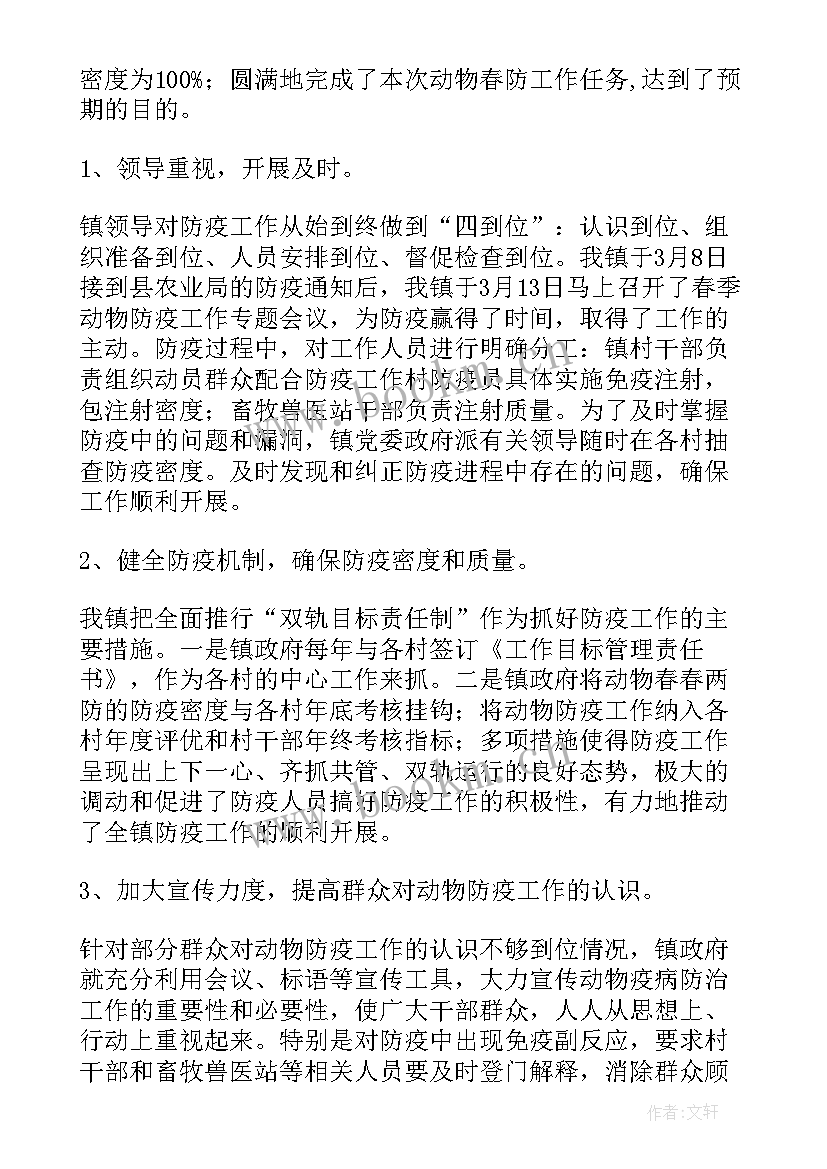 密度为100%；圆满地完成了本次动物春防工作任务,达到了预期的目的。

1、领导重视，开展及时。

镇领导对防疫工作从始到终做到“四到位”：认识到位、组织准备到位、人员安排到位、督促检查到位。我镇于3月8日接到县农业局的防疫通知后，我镇于3月13日马上召开了春季动物防疫工作专题会议，为防疫赢得了时间，取得了工作的主动。防疫过程中，对工作人员进行明确分工：镇村干部负责组织动员群众配合防疫工作村防疫员具体实施免疫注射，包注射密度；畜牧兽医站干部负责注射质量。为了及时掌握防疫中的问题和漏洞，镇党委政府派有关领导随时在各村抽查防疫密度。及时发现和纠正防疫进程中存在的问题，确保工作顺利开展。

2、健全防疫机制，确保防疫密度和质量。

我镇把全面推行“双轨目标责任制”作为抓好防疫工作的主要措施。一是镇政府每年与各村签订《工作目标管理责任书》，作为各村的中心工作来抓。二是镇政府将动物春春两防的防疫密度与各村年底考核挂钩；将动物防疫工作纳入各村年度评优和村干部年终考核指标；多项措施使得防疫工作呈现出上下一心、齐抓共管、双轨运行的良好态势，极大的调动和促进了防疫人员搞好防疫工作的积极性，有力地推动了全镇防疫工作的顺利开展。

3、加大宣传力度，提高群众对动物防疫工作的认识。

针对部分群众对动物防疫工作的认识不够到位情况，镇政府就充分利用会议、标语等宣传工具，大力宣传动物疫病防治工作的重要性和必要性，使广大干部群众，人人从思想上、行动上重视起来。特别是对防疫中出现免疫副反应，要求村干部和畜牧兽医站等相关人员要及时登门解释，消除群众顾

作者：文轩